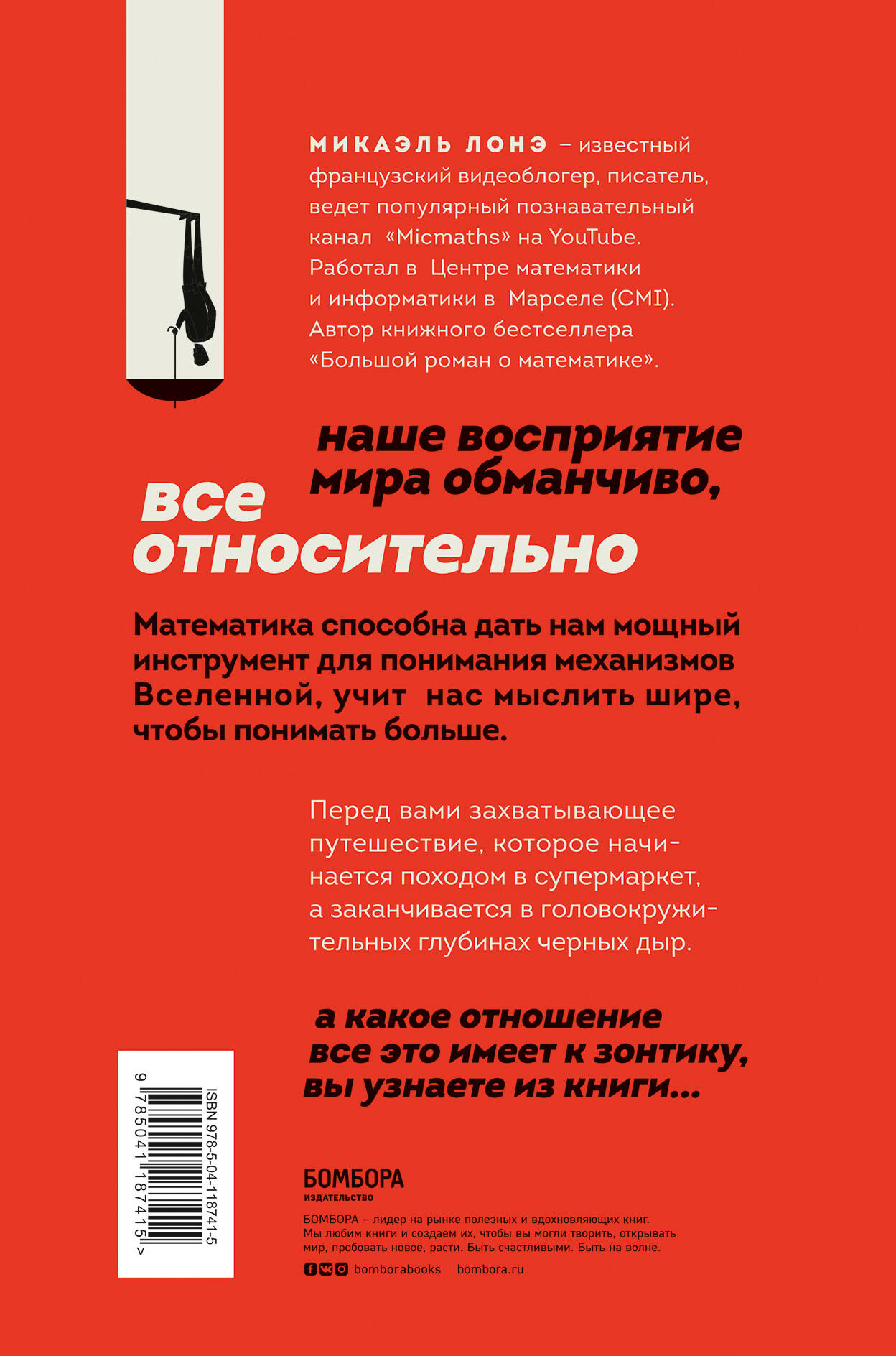 МИКАЭЛЬ ЛОНЭ – известный французский видеоблогер, писатель, ведет популярный познавательный канал «Micmaths» на YouTube. Работал в Центре математики и информатики в Марселе (CMI). Автор книжного бестселлера «Большой роман о математике».

наше восприятие мира обманчиво,

все относительно

Математика способна дать нам мощный инструмент для понимания механизмов Вселенной, учит нас мыслить шире, чтобы понимать больше.

Перед вами захватывающее путешествие, которое начинается походом в супермаркет, а заканчивается в головокружительных глубинах черных дыр.

а какое отношение все это имеет к зонтику, вы узнаете из книги...

ISBN 978-5-04-118741-5

9 785041 187415 >

БОМБОРА
ИЗДАТЕЛЬСТВО

БОМБОРА – лидер на рынке полезных и вдохновляющих книг. Мы любим книги и создаем их, чтобы вы могли творить, открывать мир, пробовать новое, расти. Быть счастливыми. Быть на волне.

bomborabooks bombora.ru